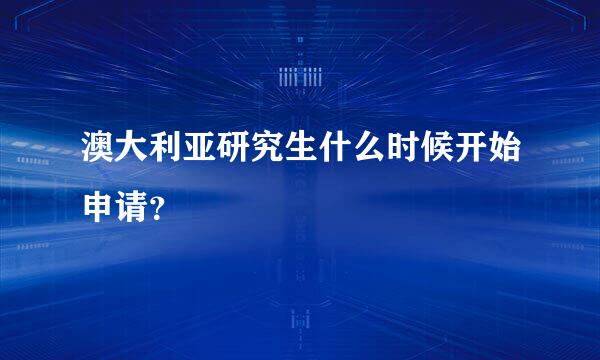 澳大利亚研究生什么时候开始申请?